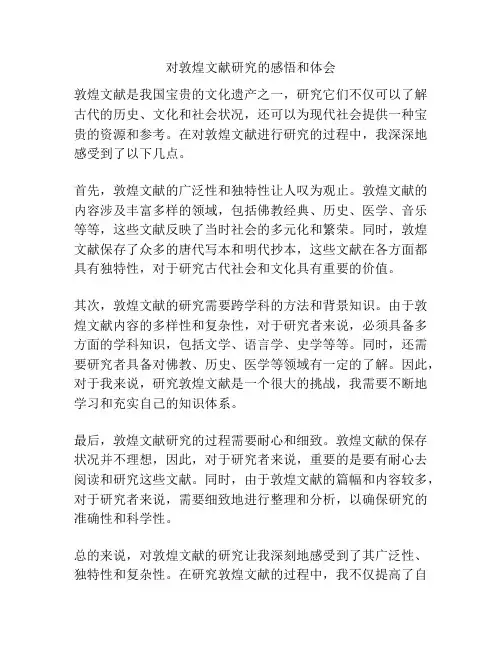 对敦煌文献研究的感悟和体会

敦煌文献是我国宝贵的文化遗产之一，研究它们不仅可以了解古代的历史、文化和社会状况，还可以为现代社会提供一种宝贵的资源和参考。在对敦煌文献进行研究的过程中，我深深地感受到了以下几点。

首先，敦煌文献的广泛性和独特性让人叹为观止。敦煌文献的内容涉及丰富多样的领域，包括佛教经典、历史、医学、音乐等等，这些文献反映了当时社会的多元化和繁荣。同时，敦煌文献保存了众多的唐代写本和明代抄本，这些文献在各方面都具有独特性，对于研究古代社会和文化具有重要的价值。

其次，敦煌文献的研究需要跨学科的方法和背景知识。由于敦煌文献内容的多样性和复杂性，对于研究者来说，必须具备多方面的学科知识，包括文学、语言学、史学等等。同时，还需要研究者具备对佛教、历史、医学等领域有一定的了解。因此，对于我来说，研究敦煌文献是一个很大的挑战，我需要不断地学习和充实自己的知识体系。

最后，敦煌文献研究的过程需要耐心和细致。敦煌文献的保存状况并不理想，因此，对于研究者来说，重要的是要有耐心去阅读和研究这些文献。同时，由于敦煌文献的篇幅和内容较多，对于研究者来说，需要细致地进行整理和分析，以确保研究的准确性和科学性。

总的来说，对敦煌文献的研究让我深刻地感受到了其广泛性、独特性和复杂性。在研究敦煌文献的过程中，我不仅提高了自